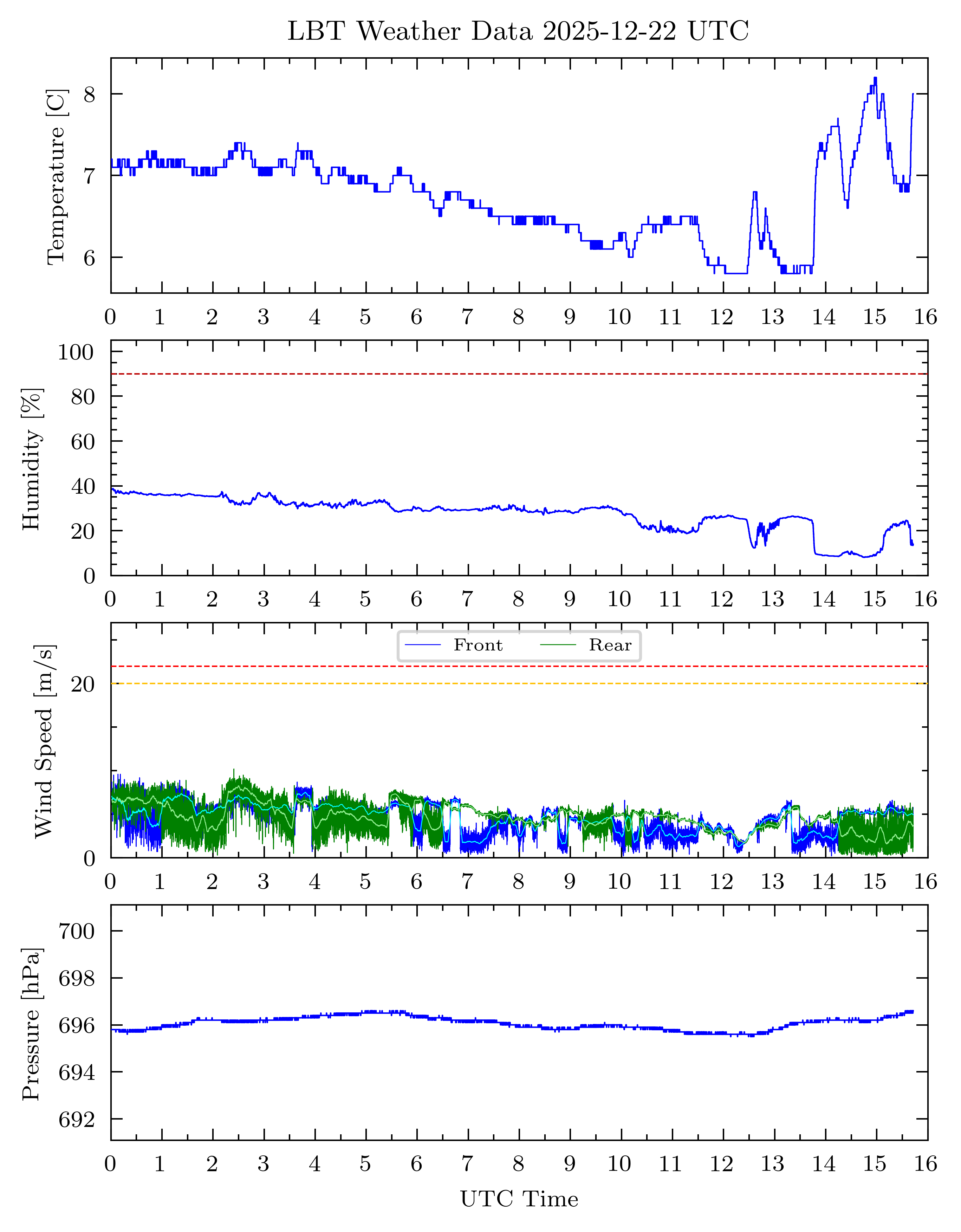 LBT Weather Data 2025-12-22 UTC

Temperature [C]
8
7
6
0 1 2 3 4 5 6 7 8 9 10 11 12 13 14 15 16

Humidity [%]
100
80
60
40
20
0
0 1 2 3 4 5 6 7 8 9 10 11 12 13 14 15 16

Wind Speed [m/s]
Front
Rear
20
0
0 1 2 3 4 5 6 7 8 9 10 11 12 13 14 15 16

Pressure [hPa]
700
698
696
694
692
0 1 2 3 4 5 6 7 8 9 10 11 12 13 14 15 16

UTC Time